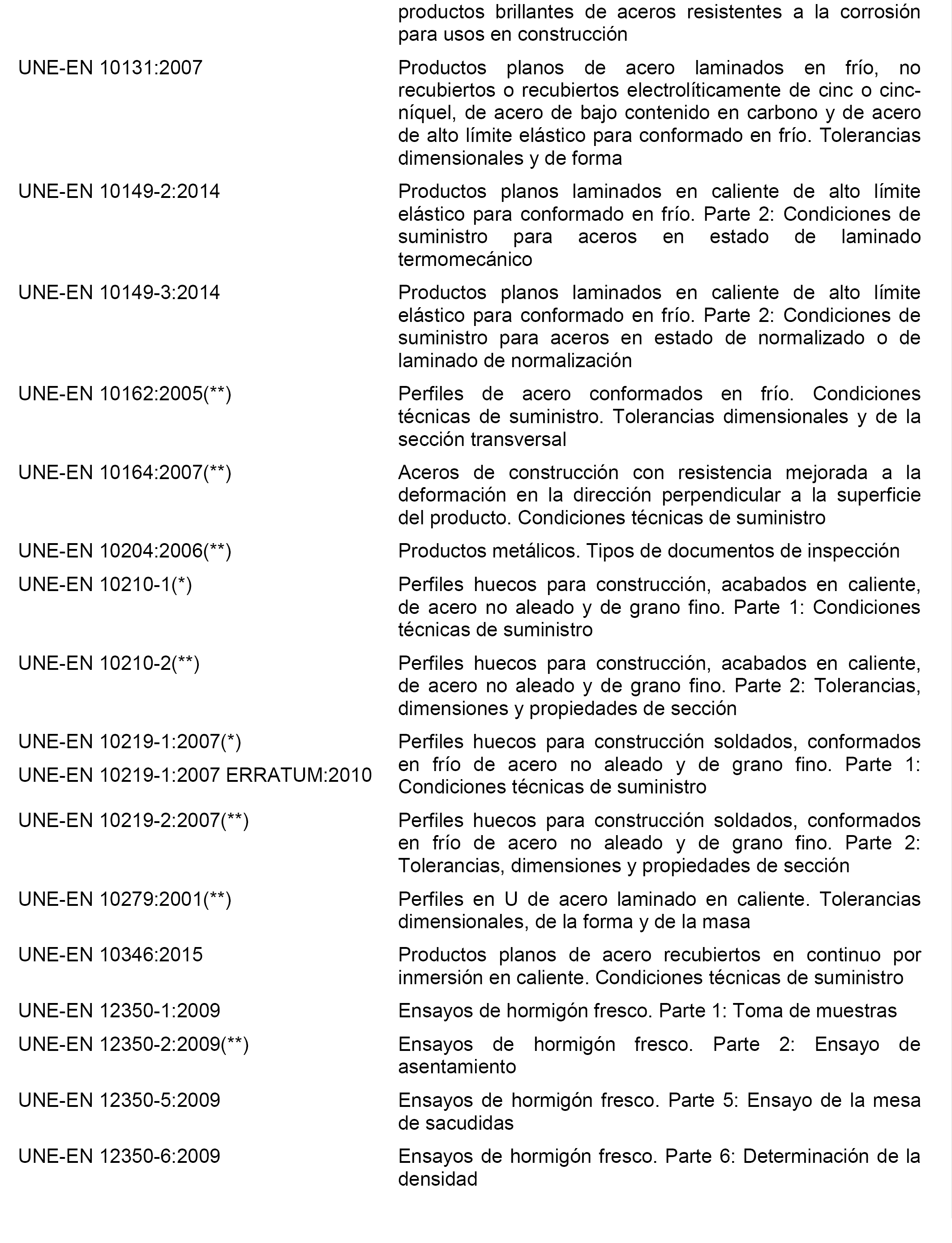 | | |
|---|---|
| | productos brillantes de aceros resistentes a la corrosión para usos en construcción |
| UNE-EN 10131:2007 | Productos planos de acero laminados en frío, no recubiertos o recubiertos electrolíticamente de cinc o cinc-níquel, de acero de bajo contenido en carbono y de acero de alto límite elástico para conformado en frío. Tolerancias dimensionales y de forma |
| UNE-EN 10149-2:2014 | Productos planos laminados en caliente de alto límite elástico para conformado en frío. Parte 2: Condiciones de suministro para aceros en estado de laminado termomecánico |
| UNE-EN 10149-3:2014 | Productos planos laminados en caliente de alto límite elástico para conformado en frío. Parte 2: Condiciones de suministro para aceros en estado de normalizado o de laminado de normalización |
| UNE-EN 10162:2005(**) | Perfiles de acero conformados en frío. Condiciones técnicas de suministro. Tolerancias dimensionales y de la sección transversal |
| UNE-EN 10164:2007(**) | Aceros de construcción con resistencia mejorada a la deformación en la dirección perpendicular a la superficie del producto. Condiciones técnicas de suministro |
| UNE-EN 10204:2006(**) | Productos metálicos. Tipos de documentos de inspección |
| UNE-EN 10210-1(*) | Perfiles huecos para construcción, acabados en caliente, de acero no aleado y de grano fino. Parte 1: Condiciones técnicas de suministro |
| UNE-EN 10210-2(**) | Perfiles huecos para construcción, acabados en caliente, de acero no aleado y de grano fino. Parte 2: Tolerancias, dimensiones y propiedades de sección |
| UNE-EN 10219-1:2007(*) UNE-EN 10219-1:2007 ERRATUM:2010 | Perfiles huecos para construcción soldados, conformados en frío de acero no aleado y de grano fino. Parte 1: Condiciones técnicas de suministro |
| UNE-EN 10219-2:2007(**) | Perfiles huecos para construcción soldados, conformados en frío de acero no aleado y de grano fino. Parte 2: Tolerancias, dimensiones y propiedades de sección |
| UNE-EN 10279:2001(**) | Perfiles en U de acero laminado en caliente. Tolerancias dimensionales, de la forma y de la masa |
| UNE-EN 10346:2015 | Productos planos de acero recubiertos en continuo por inmersión en caliente. Condiciones técnicas de suministro |
| UNE-EN 12350-1:2009 | Ensayos de hormigón fresco. Parte 1: Toma de muestras |
| UNE-EN 12350-2:2009(**) | Ensayos de hormigón fresco. Parte 2: Ensayo de asentamiento |
| UNE-EN 12350-5:2009 | Ensayos de hormigón fresco. Parte 5: Ensayo de la mesa de sacudidas |
| UNE-EN 12350-6:2009 | Ensayos de hormigón fresco. Parte 6: Determinación de la densidad |